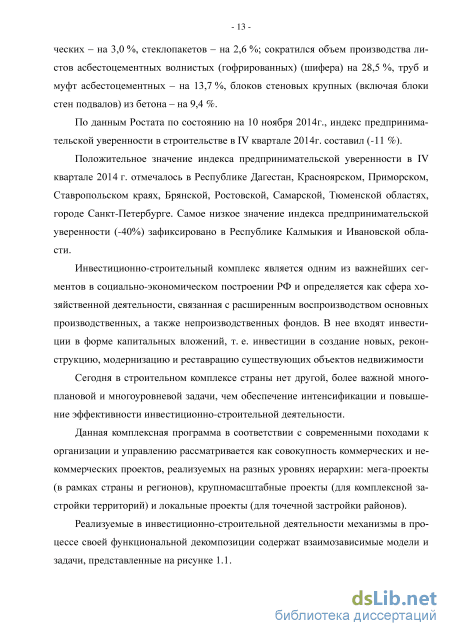 - 13 -

ческих – на 3,0 %, стеклопакетов – на 2,6 %; сократился объем производства листов асбестоцементных волнистых (гофрированных) (шифера) на 28,5 %, труб и муфт асбестоцементных – на 13,7 %, блоков стеновых крупных (включая блоки стен подвалов) из бетона – на 9,4 %.

По данным Ростата по состоянию на 10 ноября 2014г., индекс предпринимательской уверенности в строительстве в IV квартале 2014г. составил (-11 %).

Положительное значение индекса предпринимательской уверенности в IV квартале 2014 г. отмечалось в Республике Дагестан, Красноярском, Приморском, Ставропольском краях, Брянской, Ростовской, Самарской, Тюменской областях, городе Санкт-Петербурге. Самое низкое значение индекса предпринимательской уверенности (-40%) зафиксировано в Республике Калмыкия и Ивановской области.

Инвестиционно-строительный комплекс является одним из важнейших сегментов в социально-экономическом построении РФ и определяется как сфера хозяйственной деятельности, связанная с расширенным воспроизводством основных производственных, а также непроизводственных фондов. В нее входят инвестиции в форме капитальных вложений, т. е. инвестиции в создание новых, реконструкцию, модернизацию и реставрацию существующих объектов недвижимости

Сегодня в строительном комплексе страны нет другой, более важной многоплановой и многоуровневой задачи, чем обеспечение интенсификации и повышение эффективности инвестиционно-строительной деятельности.

Данная комплексная программа в соответствии с современными походами к организации и управлению рассматривается как совокупность коммерческих и некоммерческих проектов, реализуемых на разных уровнях иерархии: мега-проекты (в рамках страны и регионов), крупномасштабные проекты (для комплексной застройки территорий) и локальные проекты (для точечной застройки районов).

Реализуемые в инвестиционно-строительной деятельности механизмы в процессе своей функциональной декомпозиции содержат взаимозависимые модели и задачи, представленные на рисунке 1.1.

dsLib.net
библиотека диссертаций